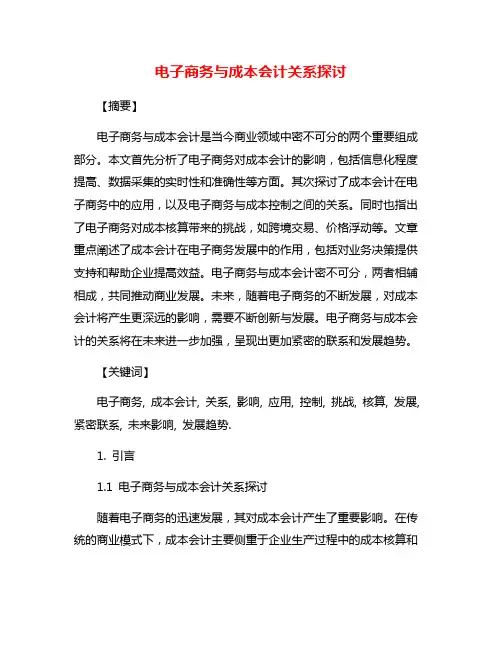 电子商务与成本会计关系探讨

【摘要】

电子商务与成本会计是当今商业领域中密不可分的两个重要组成部分。本文首先分析了电子商务对成本会计的影响，包括信息化程度提高、数据采集的实时性和准确性等方面。其次探讨了成本会计在电子商务中的应用，以及电子商务与成本控制之间的关系。同时也指出了电子商务对成本核算带来的挑战，如跨境交易、价格浮动等。文章重点阐述了成本会计在电子商务发展中的作用，包括对业务决策提供支持和帮助企业提高效益。电子商务与成本会计密不可分，两者相辅相成，共同推动商业发展。未来，随着电子商务的不断发展，对成本会计将产生更深远的影响，需要不断创新与发展。电子商务与成本会计的关系将在未来进一步加强，呈现出更加紧密的联系和发展趋势。

【关键词】

电子商务, 成本会计, 关系, 影响, 应用, 控制, 挑战, 核算, 发展, 紧密联系, 未来影响, 发展趋势.

1. 引言

1.1 电子商务与成本会计关系探讨

随着电子商务的迅速发展，其对成本会计产生了重要影响。在传统的商业模式下，成本会计主要侧重于企业生产过程中的成本核算和